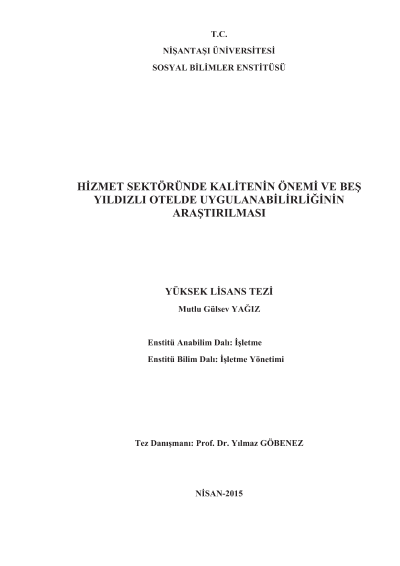 T.C.
NİŞANTAŞI ÜNİVERSİTESİ
SOSYAL BİLİMLER ENSTİTÜSÜ

HİZMET SEKTÖRÜNDE KALİTENİN ÖNEMİ VE BEŞ YILDIZLI OTELDE UYGULANABİLİRLİĞİNİN ARAŞTIRILMASI

YÜKSEK LİSANS TEZİ
Mutlu Gülsev YAĞIZ

Enstitü Anabilim Dalı: İşletme
Enstitü Bilim Dalı: İşletme Yönetimi

Tez Danışmanı: Prof. Dr. Yılmaz GÖBENEZ

NİSAN-2015